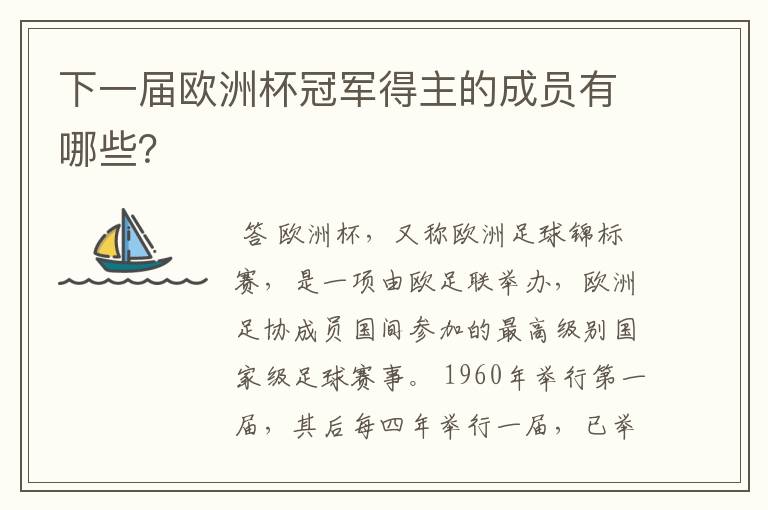 下一届欧洲杯冠军得主的成员有哪些?

答 欧洲杯，又称欧洲足球锦标赛，是一项由欧足联举办，欧洲足协成员国间参加的最高级别国家级足球赛事。1960年举行第一届，其后每四年举行一届，已举